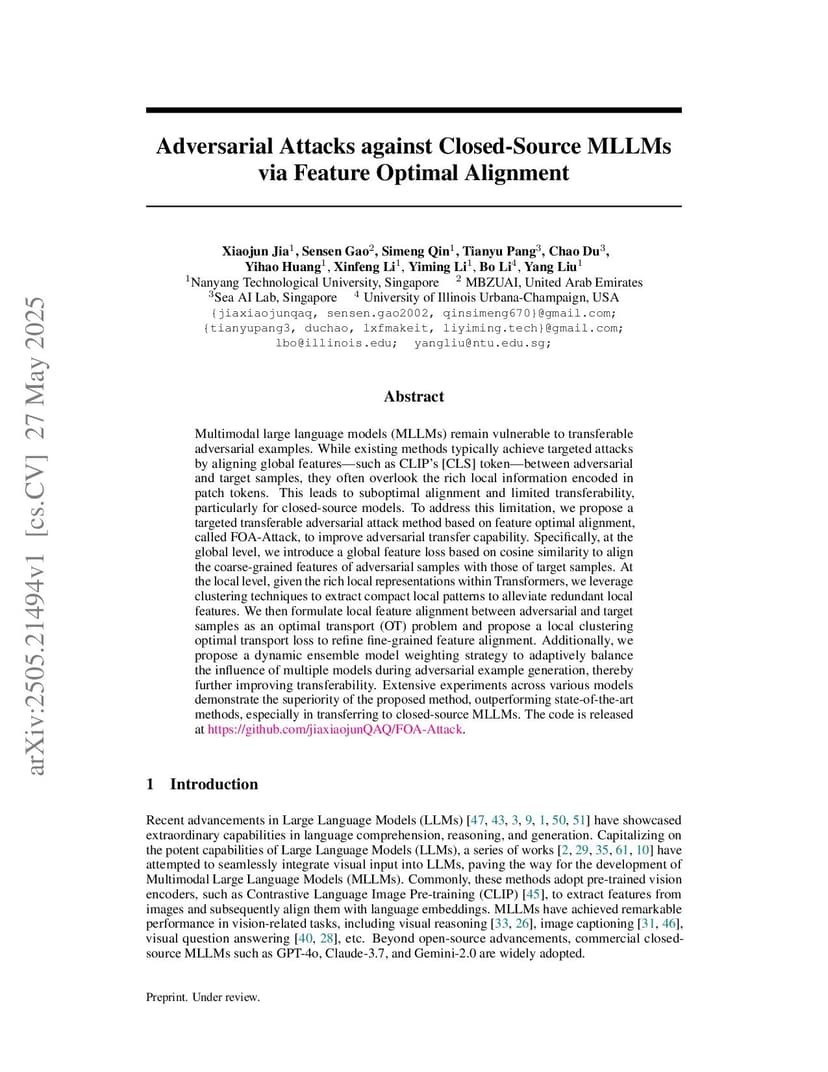 arXiv:2505.21494v1 [cs.CV] 27 May 2025

Adversarial Attacks against Closed-Source MLLMs via Feature Optimal Alignment

Xiaojun Jia$^1$, Sensen Gao$^2$, Simeng Qin$^1$, Tianyu Pang$^3$, Chao Du$^3$, Yihao Huang$^1$, Xinfeng Li$^1$, Yiming Li$^1$, Bo Li$^4$, Yang Liu$^1$
$^1$Nanyang Technological University, Singapore $^2$ MBZUAI, United Arab Emirates
$^3$Sea AI Lab, Singapore $^4$ University of Illinois Urbana-Champaign, USA
{jiaxiaojunqaq, sensen.gao2002, qinsimeng670}@gmail.com;
{tianyupang3, duchao, lxfmakeit, liyiming.tech}@gmail.com;
lbo@illinois.edu; yangliu@ntu.edu.sg;

Abstract

Multimodal large language models (MLLMs) remain vulnerable to transferable adversarial examples. While existing methods typically achieve targeted attacks by aligning global features—such as CLIP's [CLS] token—between adversarial and target samples, they often overlook the rich local information encoded in patch tokens. This leads to suboptimal alignment and limited transferability, particularly for closed-source models. To address this limitation, we propose a targeted transferable adversarial attack method based on feature optimal alignment, called FOA-Attack, to improve adversarial transfer capability. Specifically, at the global level, we introduce a global feature loss based on cosine similarity to align the coarse-grained features of adversarial samples with those of target samples. At the local level, given the rich local representations within Transformers, we leverage clustering techniques to extract compact local patterns to alleviate redundant local features. We then formulate local feature alignment between adversarial and target samples as an optimal transport (OT) problem and propose a local clustering optimal transport loss to refine fine-grained feature alignment. Additionally, we propose a dynamic ensemble model weighting strategy to adaptively balance the influence of multiple models during adversarial example generation, thereby further improving transferability. Extensive experiments across various models demonstrate the superiority of the proposed method, outperforming state-of-the-art methods, especially in transferring to closed-source MLLMs. The code is released at https://github.com/jiaxiaojunQAQ/FOA-Attack.

1 Introduction

Recent advancements in Large Language Models (LLMs) [47, 43, 3, 9, 1, 50, 51] have showcased extraordinary capabilities in language comprehension, reasoning, and generation. Capitalizing on the potent capabilities of Large Language Models (LLMs), a series of works [2, 29, 35, 61, 10] have attempted to seamlessly integrate visual input into LLMs, paving the way for the development of Multimodal Large Language Models (MLLMs). Commonly, these methods adopt pre-trained vision encoders, such as Contrastive Language Image Pre-training (CLIP) [45], to extract features from images and subsequently align them with language embeddings. MLLMs have achieved remarkable performance in vision-related tasks, including visual reasoning [33, 26], image captioning [31, 46], visual question answering [40, 28], etc. Beyond open-source advancements, commercial closed-source MLLMs such as GPT-4o, Claude-3.7, and Gemini-2.0 are widely adopted.

Preprint. Under review.